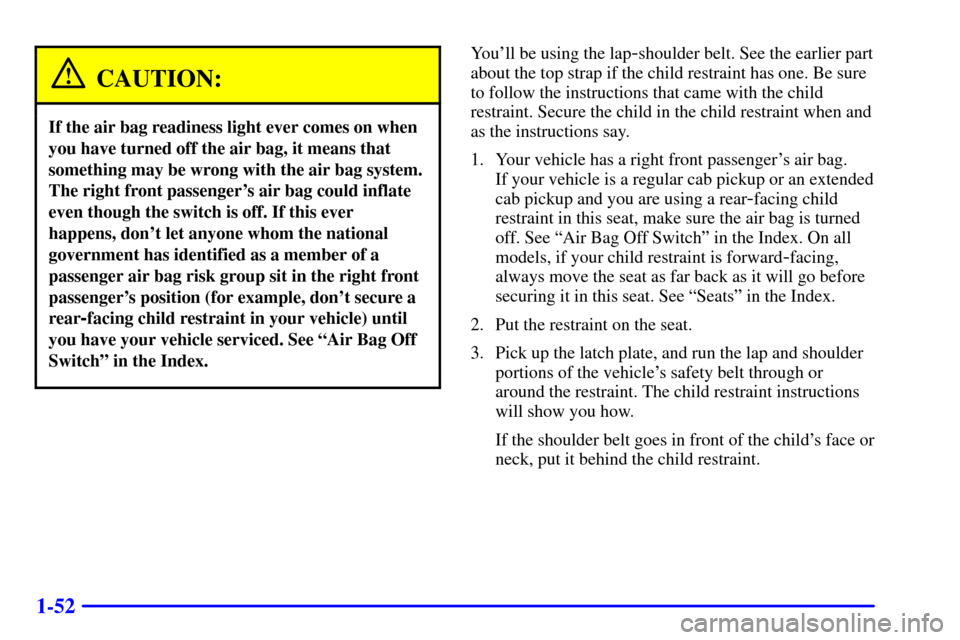 CAUTION:

If the air bag readiness light ever comes on when you have turned off the air bag, it means that something may be wrong with the air bag system. The right front passenger's air bag could inflate even though the switch is off. If this ever happens, don't let anyone whom the national government has identified as a member of a passenger air bag risk group sit in the right front passenger's position (for example, don't secure a rear-facing child restraint in your vehicle) until you have your vehicle serviced. See "Air Bag Off Switch" in the Index.

You'll be using the lap-shoulder belt. See the earlier part about the top strap if the child restraint has one. Be sure to follow the instructions that came with the child restraint. Secure the child in the child restraint when and as the instructions say.

1. Your vehicle has a right front passenger's air bag. If your vehicle is a regular cab pickup or an extended cab pickup and you are using a rear-facing child restraint in this seat, make sure the air bag is turned off. See "Air Bag Off Switch" in the Index. On all models, if your child restraint is forward-facing, always move the seat as far back as it will go before securing it in this seat. See "Seats" in the Index.

2. Put the restraint on the seat.

3. Pick up the latch plate, and run the lap and shoulder portions of the vehicle's safety belt through or around the restraint. The child restraint instructions will show you how.

If the shoulder belt goes in front of the child's face or neck, put it behind the child restraint.

1-52

carmanualsonline.info